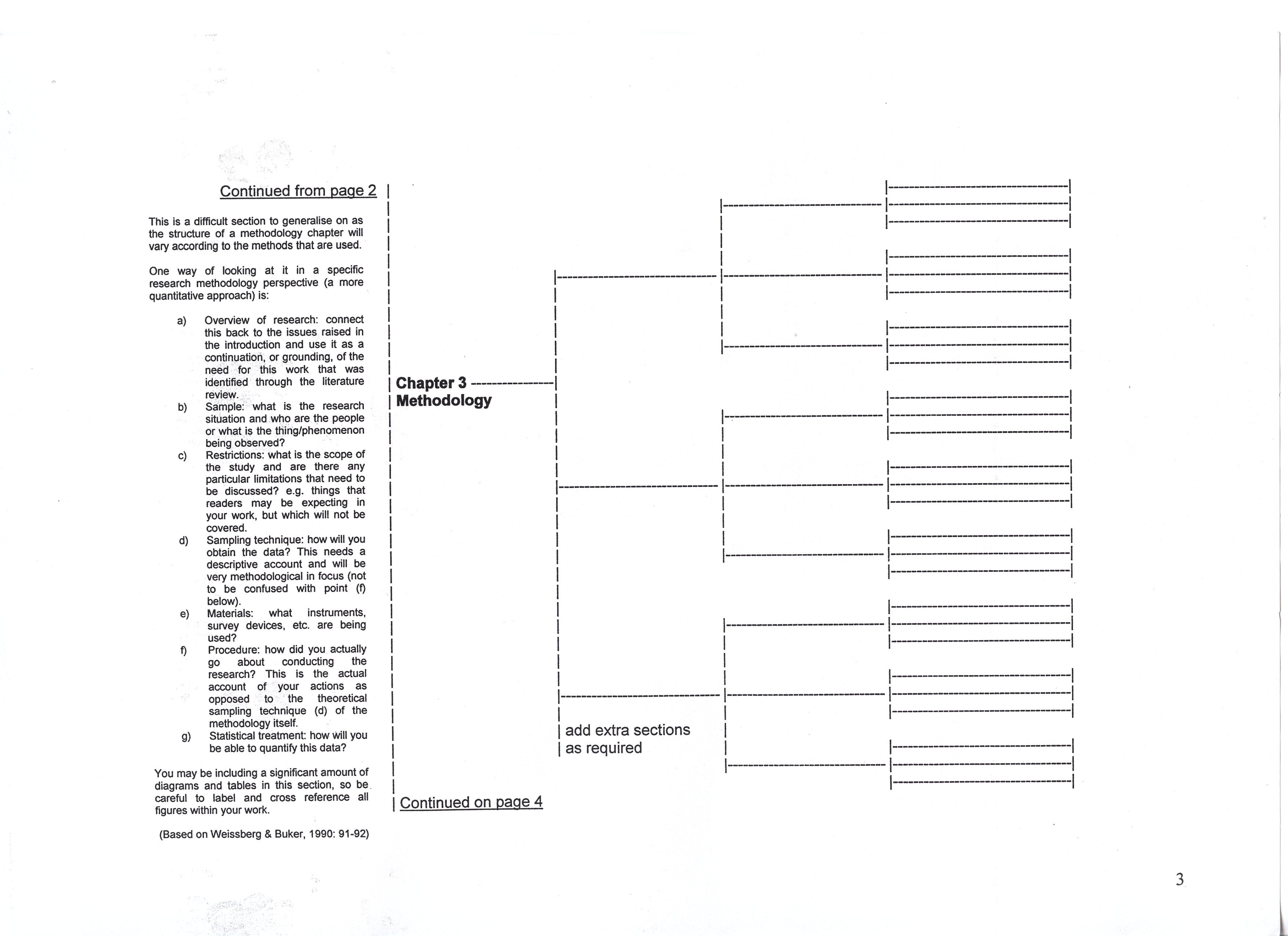 Continued from page 2

This is a difficult section to generalise on as the structure of a methodology chapter will vary according to the methods that are used.

One way of looking at it in a specific research methodology perspective (a more quantitative approach) is:

a) Overview of research: connect this back to the issues raised in the introduction and use it as a continuation, or grounding, of the need for this work that was identified through the literature review.
b) Sample: what is the research situation and who are the people or what is the thing/phenomenon being observed?
c) Restrictions: what is the scope of the study and are there any particular limitations that need to be discussed? e.g. things that readers may be expecting in your work, but which will not be covered.
d) Sampling technique: how will you obtain the data? This needs a descriptive account and will be very methodological in focus (not to be confused with point (f) below).
e) Materials: what instruments, survey devices, etc. are being used?
f) Procedure: how did you actually go about conducting the research? This is the actual account of your actions as opposed to the theoretical sampling technique (d) of the methodology itself.
g) Statistical treatment: how will you be able to quantify this data?

You may be including a significant amount of diagrams and tables in this section, so be careful to label and cross reference all figures within your work.

(Based on Weissberg & Buker, 1990: 91-92)

Chapter 3
Methodology

add extra sections as required

Continued on page 4

3